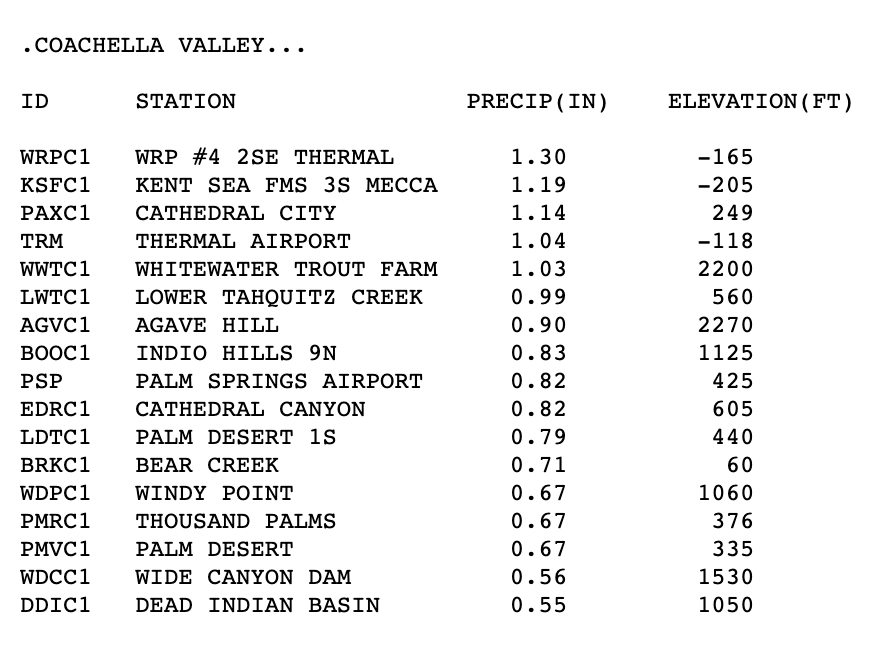 .COACHELLA VALLEY...

| ID | STATION | PRECIP(IN) | ELEVATION(FT) |
|---|---|---|---|
| WRPC1 | WRP #4 2SE THERMAL | 1.30 | -165 |
| KSFC1 | KENT SEA FMS 3S MECCA | 1.19 | -205 |
| PAXC1 | CATHEDRAL CITY | 1.14 | 249 |
| TRM | THERMAL AIRPORT | 1.04 | -118 |
| WWTC1 | WHITEWATER TROUT FARM | 1.03 | 2200 |
| LWTC1 | LOWER TAHQUITZ CREEK | 0.99 | 560 |
| AGVC1 | AGAVE HILL | 0.90 | 2270 |
| BOOC1 | INDIO HILLS 9N | 0.83 | 1125 |
| PSP | PALM SPRINGS AIRPORT | 0.82 | 425 |
| EDRC1 | CATHEDRAL CANYON | 0.82 | 605 |
| LDTC1 | PALM DESERT 1S | 0.79 | 440 |
| BRKC1 | BEAR CREEK | 0.71 | 60 |
| WDPC1 | WINDY POINT | 0.67 | 1060 |
| PMRC1 | THOUSAND PALMS | 0.67 | 376 |
| PMVC1 | PALM DESERT | 0.67 | 335 |
| WDCC1 | WIDE CANYON DAM | 0.56 | 1530 |
| DDIC1 | DEAD INDIAN BASIN | 0.55 | 1050 |